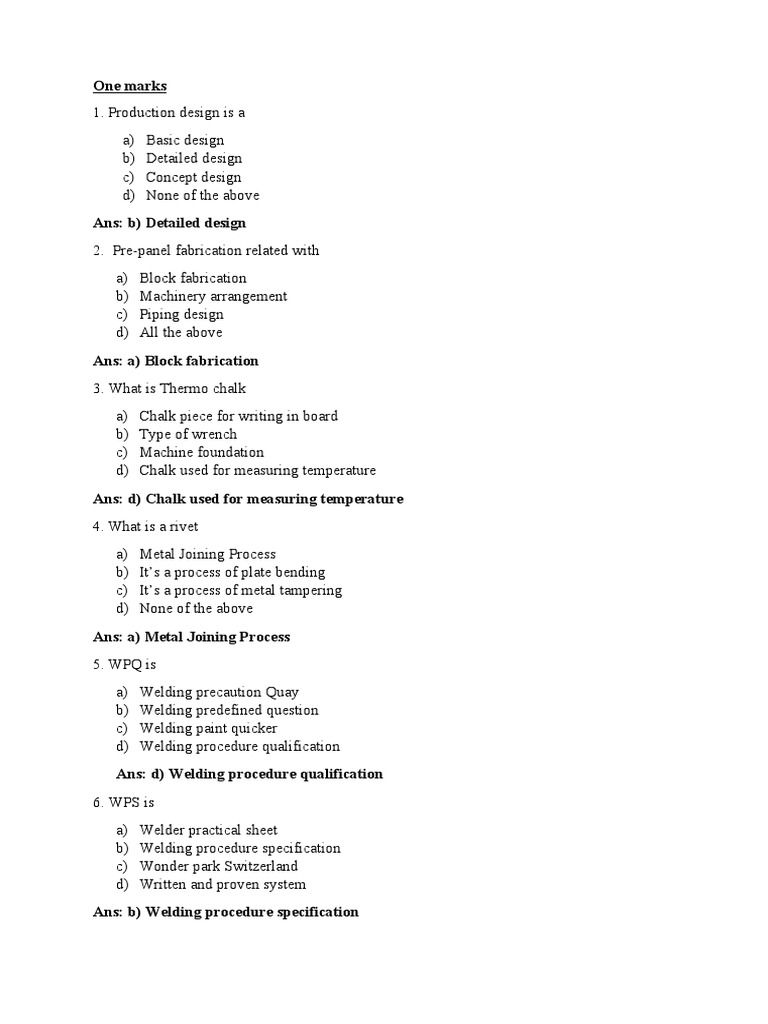 One marks

1. Production design is a

a) Basic design
b) Detailed design
c) Concept design
d) None of the above

Ans: b) Detailed design

2. Pre-panel fabrication related with

a) Block fabrication
b) Machinery arrangement
c) Piping design
d) All the above

Ans: a) Block fabrication

3. What is Thermo chalk

a) Chalk piece for writing in board
b) Type of wrench
c) Machine foundation
d) Chalk used for measuring temperature

Ans: d) Chalk used for measuring temperature

4. What is a rivet

a) Metal Joining Process
b) It's a process of plate bending
c) It's a process of metal tampering
d) None of the above

Ans: a) Metal Joining Process

5. WPQ is

a) Welding precaution Quay
b) Welding predefined question
c) Welding paint quicker
d) Welding procedure qualification

Ans: d) Welding procedure qualification

6. WPS is

a) Welder practical sheet
b) Welding procedure specification
c) Wonder park Switzerland
d) Written and proven system

Ans: b) Welding procedure specification